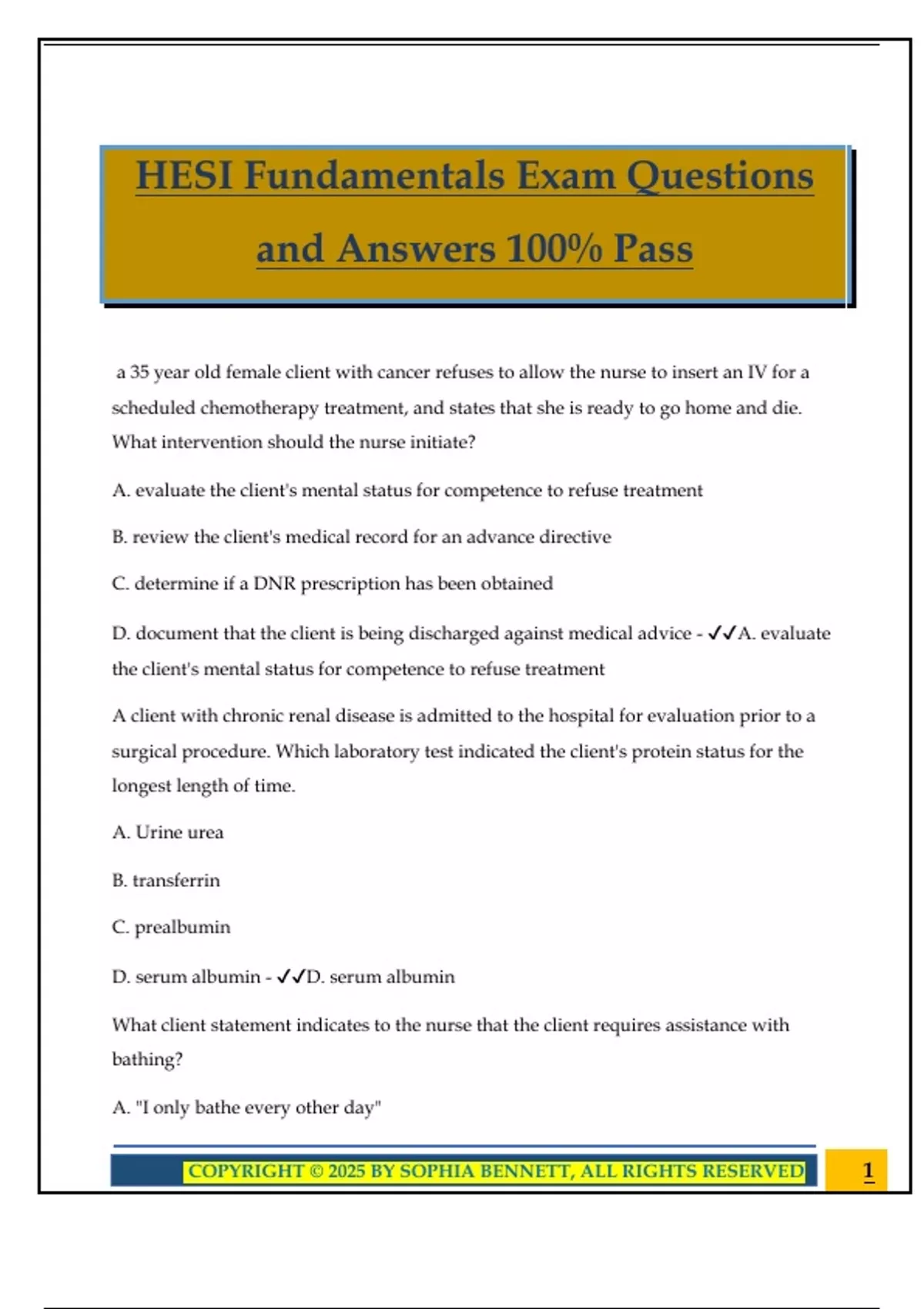 HESI Fundamentals Exam Questions and Answers 100% Pass

a 35 year old female client with cancer refuses to allow the nurse to insert an IV for a scheduled chemotherapy treatment, and states that she is ready to go home and die. What intervention should the nurse initiate?

A. evaluate the client's mental status for competence to refuse treatment

B. review the client's medical record for an advance directive

C. determine if a DNR prescription has been obtained

D. document that the client is being discharged against medical advice - ✓✓A. evaluate the client's mental status for competence to refuse treatment

A client with chronic renal disease is admitted to the hospital for evaluation prior to a surgical procedure. Which laboratory test indicated the client's protein status for the longest length of time.

A. Urine urea

B. transferrin

C. prealbumin

D. serum albumin - ✓✓D. serum albumin

What client statement indicates to the nurse that the client requires assistance with bathing?

A. "I only bathe every other day"

COPYRIGHT © 2025 BY SOPHIA BENNETT, ALL RIGHTS RESERVED

1